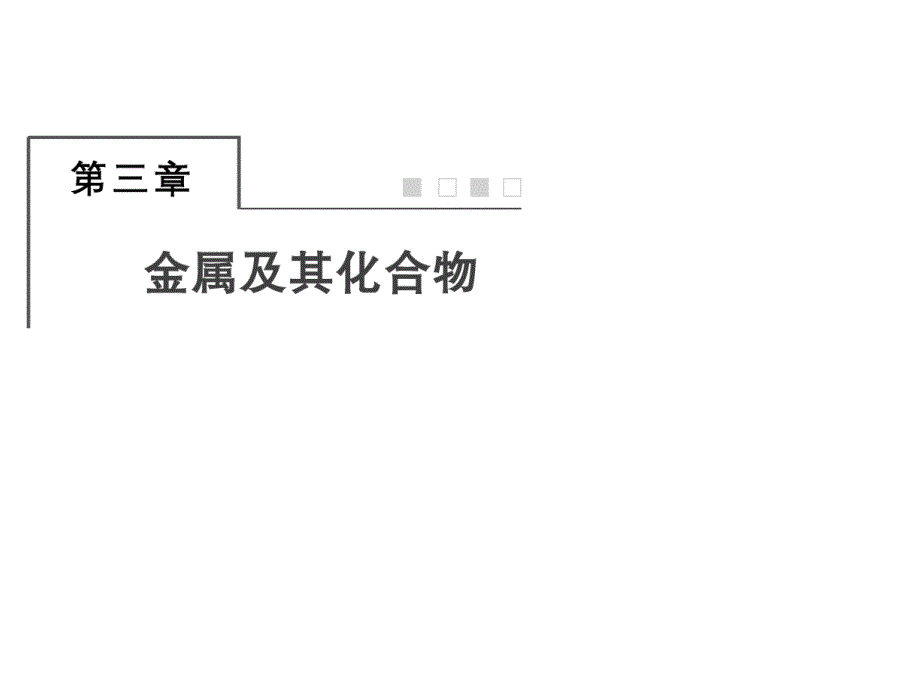 第三章

金属及其化合物